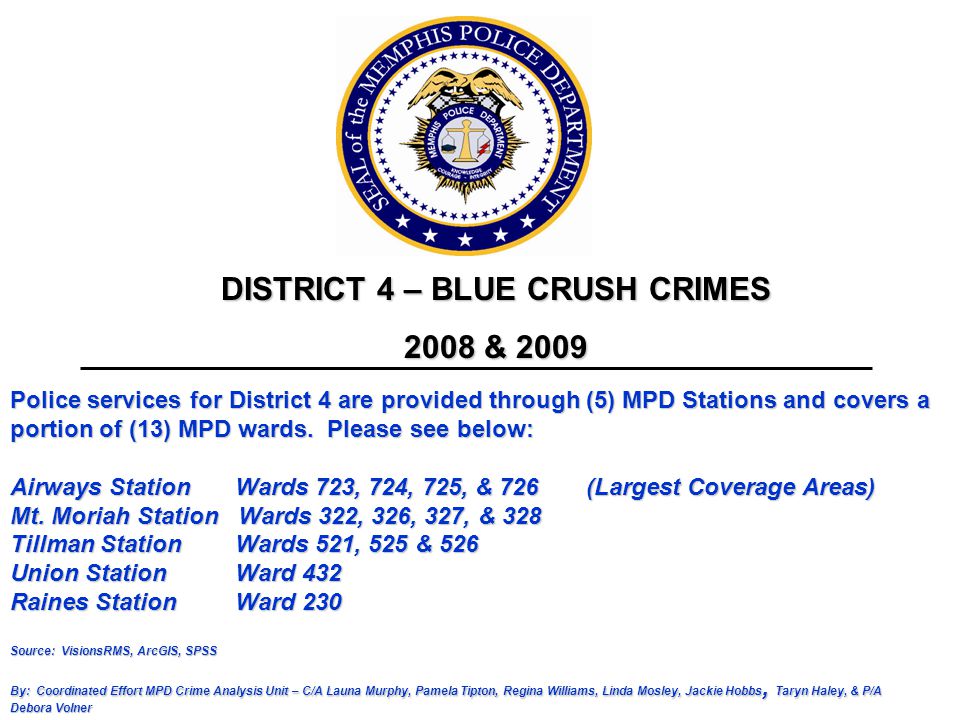 SEAL of the MEMPHIS POLICE DEPARTMENT

MEMPHIS POLICE DEPARTMENT

KNOWLEDGE COURAGE INTEGRITY

DISTRICT 4 – BLUE CRUSH CRIMES

2008 & 2009

Police services for District 4 are provided through (5) MPD Stations and covers a portion of (13) MPD wards. Please see below:

Airways Station Wards 723, 724, 725, & 726 (Largest Coverage Areas)
Mt. Moriah Station Wards 322, 326, 327, & 328
Tillman Station Wards 521, 525 & 526
Union Station Ward 432
Raines Station Ward 230

Source: VisionsRMS, ArcGIS, SPSS

By: Coordinated Effort MPD Crime Analysis Unit – C/A Launa Murphy, Pamela Tipton, Regina Williams, Linda Mosley, Jackie Hobbs, Taryn Haley, & P/A Debora Volner